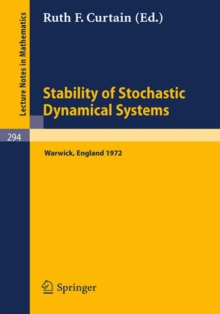 Lecture Notes in Mathematics

Ruth F. Curtain (Ed.)

Stability of Stochastic Dynamical Systems

294

Warwick, England 1972

Springer